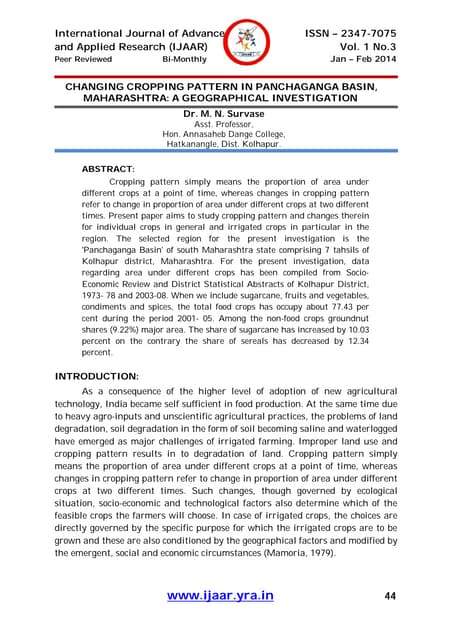 International Journal of Advance
and Applied Research (IJAAR)
Peer Reviewed Bi-Monthly

ISSN – 2347-7075
Vol. 1 No.3
Jan – Feb 2014

CHANGING CROPPING PATTERN IN PANCHAGANGA BASIN, MAHARASHTRA: A GEOGRAPHICAL INVESTIGATION

Dr. M. N. Survase
Asst. Professor,
Hon. Annasaheb Dange College,
Hatkanangle, Dist. Kolhapur.

ABSTRACT:

Cropping pattern simply means the proportion of area under different crops at a point of time, whereas changes in cropping pattern refer to change in proportion of area under different crops at two different times. Present paper aims to study cropping pattern and changes therein for individual crops in general and irrigated crops in particular in the region. The selected region for the present investigation is the 'Panchaganga Basin' of south Maharashtra state comprising 7 tahsils of Kolhapur district, Maharashtra. For the present investigation, data regarding area under different crops has been compiled from Socio-Economic Review and District Statistical Abstracts of Kolhapur District, 1973- 78 and 2003-08. When we include sugarcane, fruits and vegetables, condiments and spices, the total food crops has occupy about 77.43 per cent during the period 2001- 05. Among the non-food crops groundnut shares (9.22%) major area. The share of sugarcane has increased by 10.03 percent on the contrary the share of sereals has decreased by 12.34 percent.

INTRODUCTION:

As a consequence of the higher level of adoption of new agricultural technology, India became self sufficient in food production. At the same time due to heavy agro-inputs and unscientific agricultural practices, the problems of land degradation, soil degradation in the form of soil becoming saline and waterlogged have emerged as major challenges of irrigated farming. Improper land use and cropping pattern results in to degradation of land. Cropping pattern simply means the proportion of area under different crops at a point of time, whereas changes in cropping pattern refer to change in proportion of area under different crops at two different times. Such changes, though governed by ecological situation, socio-economic and technological factors also determine which of the feasible crops the farmers will choose. In case of irrigated crops, the choices are directly governed by the specific purpose for which the irrigated crops are to be grown and these are also conditioned by the geographical factors and modified by the emergent, social and economic circumstances (Mamoria, 1979).

www.ijaar.yra.in 44